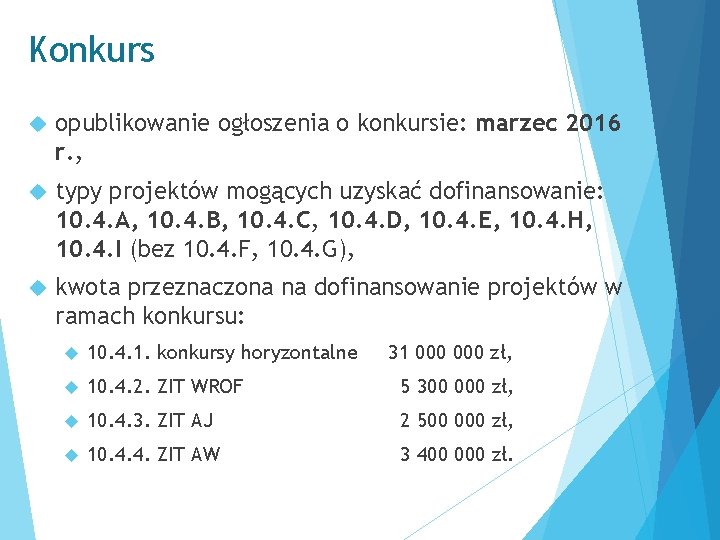 Konkurs

opublikowanie ogłoszenia o konkursie: marzec 2016 r.,

typy projektów mogących uzyskać dofinansowanie: 10.4.A, 10.4.B, 10.4.C, 10.4.D, 10.4.E, 10.4.H, 10.4.I (bez 10.4.F, 10.4.G),

kwota przeznaczona na dofinansowanie projektów w ramach konkursu:

10.4.1. konkursy horyzontalne 31 000 000 zł,

10.4.2. ZIT WROF 5 300 000 zł,

10.4.3. ZIT AJ 2 500 000 zł,

10.4.4. ZIT AW 3 400 000 zł.